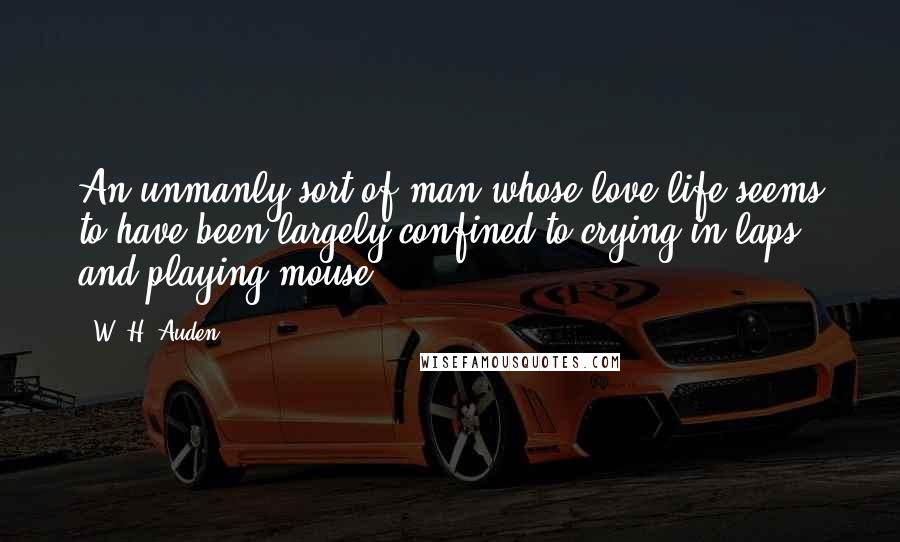 An unmanly sort of man whose love life seems to have been largely confined to crying in laps and playing mouse.

W. H. Auden

WISEFAMOUSQUOTES.COM